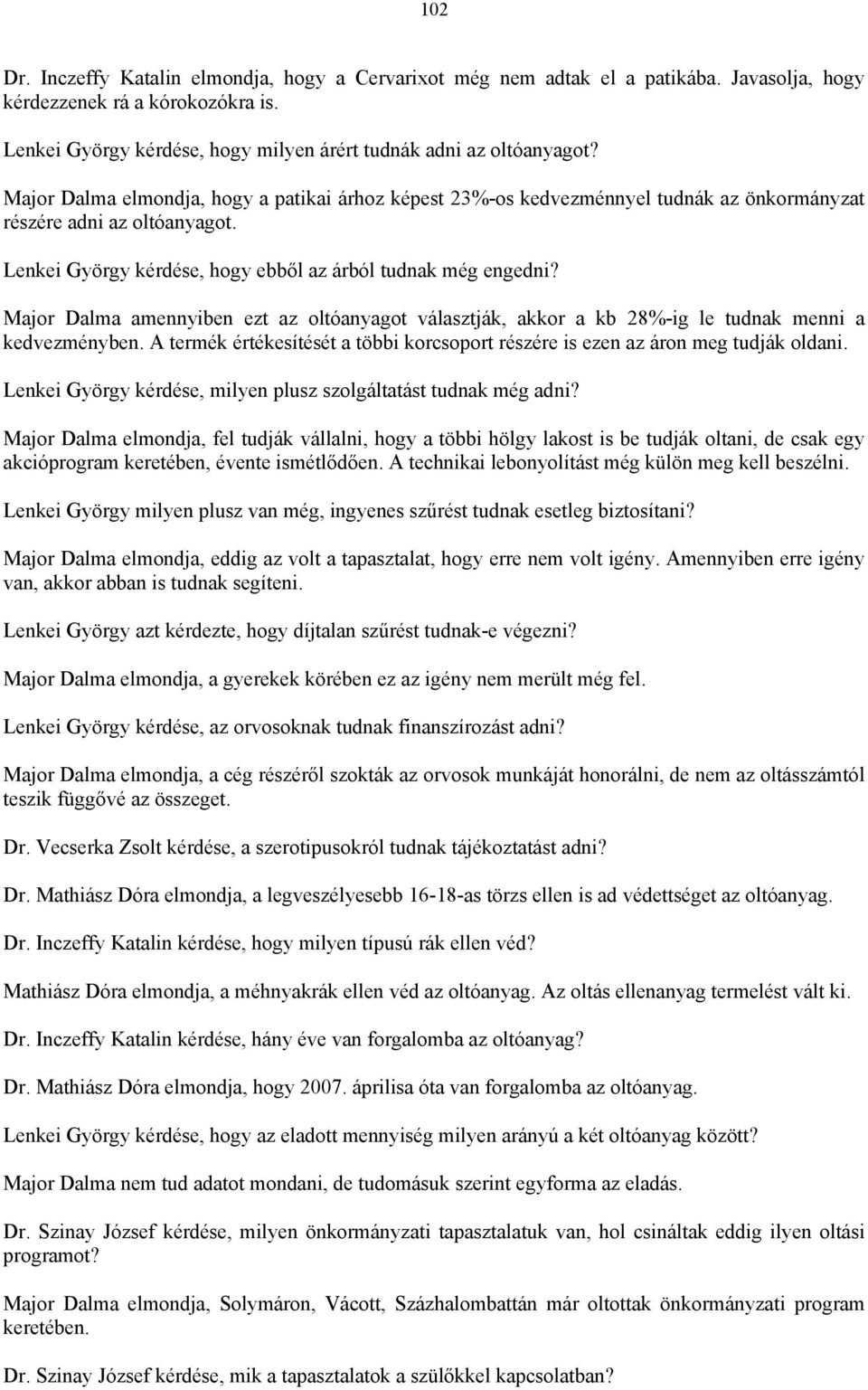 102

Dr. Inczeffy Katalin elmondja, hogy a Cervarixot még nem adtak el a patikába. Javasolja, hogy kérdezzenek rá a kórokozókra is.

Lenkei György kérdése, hogy milyen árért tudnák adni az oltóanyagot?

Major Dalma elmondja, hogy a patikai árhoz képest 23%-os kedvezménnyel tudnák az önkormányzat részére adni az oltóanyagot.

Lenkei György kérdése, hogy ebből az árból tudnak még engedni?

Major Dalma amennyiben ezt az oltóanyagot választják, akkor a kb 28%-ig le tudnak menni a kedvezményben. A termék értékesítését a többi korcsoport részére is ezen az áron meg tudják oldani.

Lenkei György kérdése, milyen plusz szolgáltatást tudnak még adni?

Major Dalma elmondja, fel tudják vállalni, hogy a többi hölgy lakost is be tudják oltani, de csak egy akcióprogram keretében, évente ismétlődően. A technikai lebonyolítást még külön meg kell beszélni.

Lenkei György milyen plusz van még, ingyenes szűrést tudnak esetleg biztosítani?

Major Dalma elmondja, eddig az volt a tapasztalat, hogy erre nem volt igény. Amennyiben erre igény van, akkor abban is tudnak segíteni.

Lenkei György azt kérdezte, hogy díjtalan szűrést tudnak-e végezni?

Major Dalma elmondja, a gyerekek körében ez az igény nem merült még fel.

Lenkei György kérdése, az orvosoknak tudnak finanszírozást adni?

Major Dalma elmondja, a cég részéről szokták az orvosok munkáját honorálni, de nem az oltásszámtól teszik függővé az összeget.

Dr. Vecserka Zsolt kérdése, a szerotipusokról tudnak tájékoztatást adni?

Dr. Mathiász Dóra elmondja, a legveszélyesebb 16-18-as törzs ellen is ad védettséget az oltóanyag.

Dr. Inczeffy Katalin kérdése, hogy milyen típusú rák ellen véd?

Mathiász Dóra elmondja, a méhnyakrák ellen véd az oltóanyag. Az oltás ellenanyag termelést vált ki.

Dr. Inczeffy Katalin kérdése, hány éve van forgalomba az oltóanyag?

Dr. Mathiász Dóra elmondja, hogy 2007. áprilisa óta van forgalomba az oltóanyag.

Lenkei György kérdése, hogy az eladott mennyiség milyen arányú a két oltóanyag között?

Major Dalma nem tud adatot mondani, de tudomásuk szerint egyforma az eladás.

Dr. Szinay József kérdése, milyen önkormányzati tapasztalatuk van, hol csináltak eddig ilyen oltási programot?

Major Dalma elmondja, Solymáron, Vácott, Százhalombattán már oltottak önkormányzati program keretében.

Dr. Szinay József kérdése, mik a tapasztalatok a szülőkkel kapcsolatban?